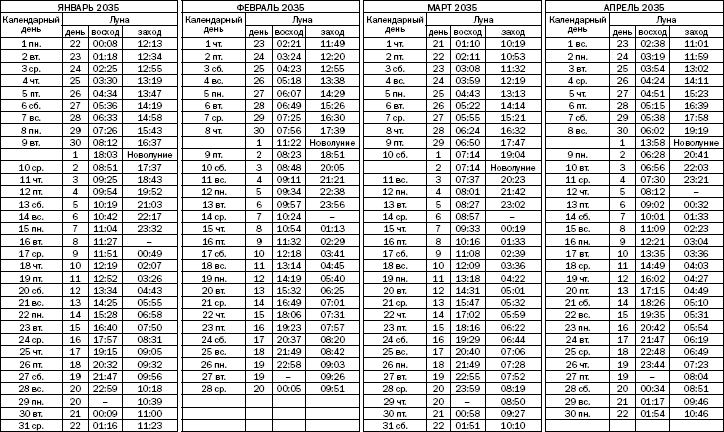 ЯНВАРЬ 2035

| Календарный день | Луна день | восход | заход |
|---|---|---|---|
| 1 пн. | 22 | 00:08 | 12:13 |
| 2 вт. | 23 | 01:18 | 12:34 |
| 3 ср. | 24 | 02:25 | 12:55 |
| 4 чт. | 25 | 03:30 | 13:19 |
| 5 пт. | 26 | 04:34 | 13:47 |
| 6 сб. | 27 | 05:36 | 14:19 |
| 7 вс. | 28 | 06:33 | 14:58 |
| 8 пн. | 29 | 07:26 | 15:43 |
| 9 вт. | 30 | 08:12 | 16:37 |
| | 1 | 18:03 | Новолуние |
| 10 ср. | 2 | 08:51 | 17:37 |
| 11 чт. | 3 | 09:25 | 18:43 |
| 12 пт. | 4 | 09:54 | 19:52 |
| 13 сб. | 5 | 10:19 | 21:03 |
| 14 вс. | 6 | 10:42 | 22:17 |
| 15 пн. | 7 | 11:04 | 23:32 |
| 16 вт. | 8 | 11:27 | – |
| 17 ср. | 9 | 11:51 | 00:49 |
| 18 чт. | 10 | 12:19 | 02:07 |
| 19 пт. | 11 | 12:52 | 03:26 |
| 20 сб. | 12 | 13:34 | 04:43 |
| 21 вс. | 13 | 14:25 | 05:55 |
| 22 пн. | 14 | 15:28 | 06:58 |
| 23 вт. | 15 | 16:40 | 07:50 |
| 24 ср. | 16 | 17:57 | 08:31 |
| 25 чт. | 17 | 19:15 | 09:05 |
| 26 пт. | 18 | 20:32 | 09:32 |
| 27 сб. | 19 | 21:47 | 09:56 |
| 28 вс. | 20 | 22:59 | 10:18 |
| 29 пн. | 20 | – | 10:39 |
| 30 вт. | 21 | 00:09 | 11:00 |
| 31 ср. | 22 | 01:16 | 11:23 |

ФЕВРАЛЬ 2035

| Календарный день | Луна день | восход | заход |
|---|---|---|---|
| 1 чт. | 23 | 02:21 | 11:49 |
| 2 пт. | 24 | 03:24 | 12:20 |
| 3 сб. | 25 | 04:23 | 12:55 |
| 4 вс. | 26 | 05:18 | 13:38 |
| 5 пн. | 27 | 06:07 | 14:29 |
| 6 вт. | 28 | 06:49 | 15:26 |
| 7 ср. | 29 | 07:25 | 16:30 |
| 8 чт. | 30 | 07:56 | 17:39 |
| | 1 | 11:22 | Новолуние |
| 9 пт. | 2 | 08:23 | 18:51 |
| 10 сб. | 3 | 08:48 | 20:05 |
| 11 вс. | 4 | 09:11 | 21:21 |
| 12 пн. | 5 | 09:34 | 22:38 |
| 13 вт. | 6 | 09:57 | 23:56 |
| 14 ср. | 7 | 10:24 | – |
| 15 чт. | 8 | 10:54 | 01:13 |
| 16 пт. | 9 | 11:32 | 02:29 |
| 17 сб. | 10 | 12:18 | 03:41 |
| 18 вс. | 11 | 13:14 | 04:45 |
| 19 пн. | 12 | 14:19 | 05:40 |
| 20 вт. | 13 | 15:32 | 06:25 |
| 21 ср. | 14 | 16:49 | 07:01 |
| 22 чт. | 15 | 18:06 | 07:31 |
| 23 пт. | 16 | 19:23 | 07:57 |
| 24 сб. | 17 | 20:37 | 08:20 |
| 25 вс. | 18 | 21:49 | 08:42 |
| 26 пн. | 19 | 22:58 | 09:03 |
| 27 вт. | 19 | – | 09:26 |
| 28 ср. | 20 | 00:05 | 09:51 |

МАРТ 2035

| Календарный день | Луна день | восход | заход |
|---|---|---|---|
| 1 чт. | 21 | 01:10 | 10:19 |
| 2 пт. | 22 | 02:11 | 10:53 |
| 3 сб. | 23 | 03:08 | 11:32 |
| 4 вс. | 24 | 03:59 | 12:19 |
| 5 пн. | 25 | 04:43 | 13:13 |
| 6 вт. | 26 | 05:22 | 14:14 |
| 7 ср. | 27 | 05:55 | 15:21 |
| 8 чт. | 28 | 06:24 | 16:32 |
| 9 пт. | 29 | 06:50 | 17:47 |
| 10 сб. | 1 | 07:14 | 19:04 |
| | 2 | 07:14 | Новолуние |
| 11 вс. | 3 | 07:37 | 20:23 |
| 12 пн. | 4 | 08:01 | 21:42 |
| 13 вт. | 5 | 08:27 | 23:02 |
| 14 ср. | 6 | 08:57 | – |
| 15 чт. | 7 | 09:33 | 00:19 |
| 16 пт. | 8 | 10:16 | 01:33 |
| 17 сб. | 9 | 11:08 | 02:39 |
| 18 вс. | 10 | 12:09 | 03:36 |
| 19 пн. | 11 | 13:18 | 04:22 |
| 20 вт. | 12 | 14:31 | 05:01 |
| 21 ср. | 13 | 15:47 | 05:32 |
| 22 чт. | 14 | 17:02 | 05:59 |
| 23 пт. | 15 | 18:16 | 06:22 |
| 24 сб. | 16 | 19:29 | 06:44 |
| 25 вс. | 17 | 20:40 | 07:06 |
| 26 пн. | 18 | 21:49 | 07:28 |
| 27 вт. | 19 | 22:55 | 07:52 |
| 28 ср. | 20 | 23:59 | 08:19 |
| 29 чт. | 20 | – | 08:50 |
| 30 пт. | 21 | 00:58 | 09:27 |
| 31 сб. | 22 | 01:51 | 10:10 |

АПРЕЛЬ 2035

| Календарный день | Луна день | восход | заход |
|---|---|---|---|
| 1 вс. | 23 | 02:38 | 11:01 |
| 2 пн. | 24 | 03:19 | 11:59 |
| 3 вт. | 25 | 03:54 | 13:02 |
| 4 ср. | 26 | 04:24 | 14:11 |
| 5 чт. | 27 | 04:51 | 15:23 |
| 6 пт. | 28 | 05:15 | 16:39 |
| 7 сб. | 29 | 05:38 | 17:58 |
| 8 вс. | 30 | 06:02 | 19:19 |
| | 1 | 13:58 | Новолуние |
| 9 пн. | 2 | 06:28 | 20:41 |
| 10 вт. | 3 | 06:56 | 22:03 |
| 11 ср. | 4 | 07:30 | 23:21 |
| 12 чт. | 5 | 08:12 | – |
| 13 пт. | 6 | 09:02 | 00:32 |
| 14 сб. | 7 | 10:01 | 01:33 |
| 15 вс. | 8 | 11:09 | 02:23 |
| 16 пн. | 9 | 12:21 | 03:04 |
| 17 вт. | 10 | 13:35 | 03:36 |
| 18 ср. | 11 | 14:49 | 04:03 |
| 19 чт. | 12 | 16:02 | 04:27 |
| 20 пт. | 13 | 17:15 | 04:49 |
| 21 сб. | 14 | 18:26 | 05:10 |
| 22 вс. | 15 | 19:35 | 05:31 |
| 23 пн. | 16 | 20:42 | 05:54 |
| 24 вт. | 17 | 21:47 | 06:19 |
| 25 ср. | 18 | 22:48 | 06:49 |
| 26 чт. | 19 | 23:44 | 07:23 |
| 27 пт. | 19 | – | 08:04 |
| 28 сб. | 20 | 00:34 | 08:51 |
| 29 вс. | 21 | 01:17 | 09:46 |
| 30 пн. | 22 | 01:54 | 10:46 |